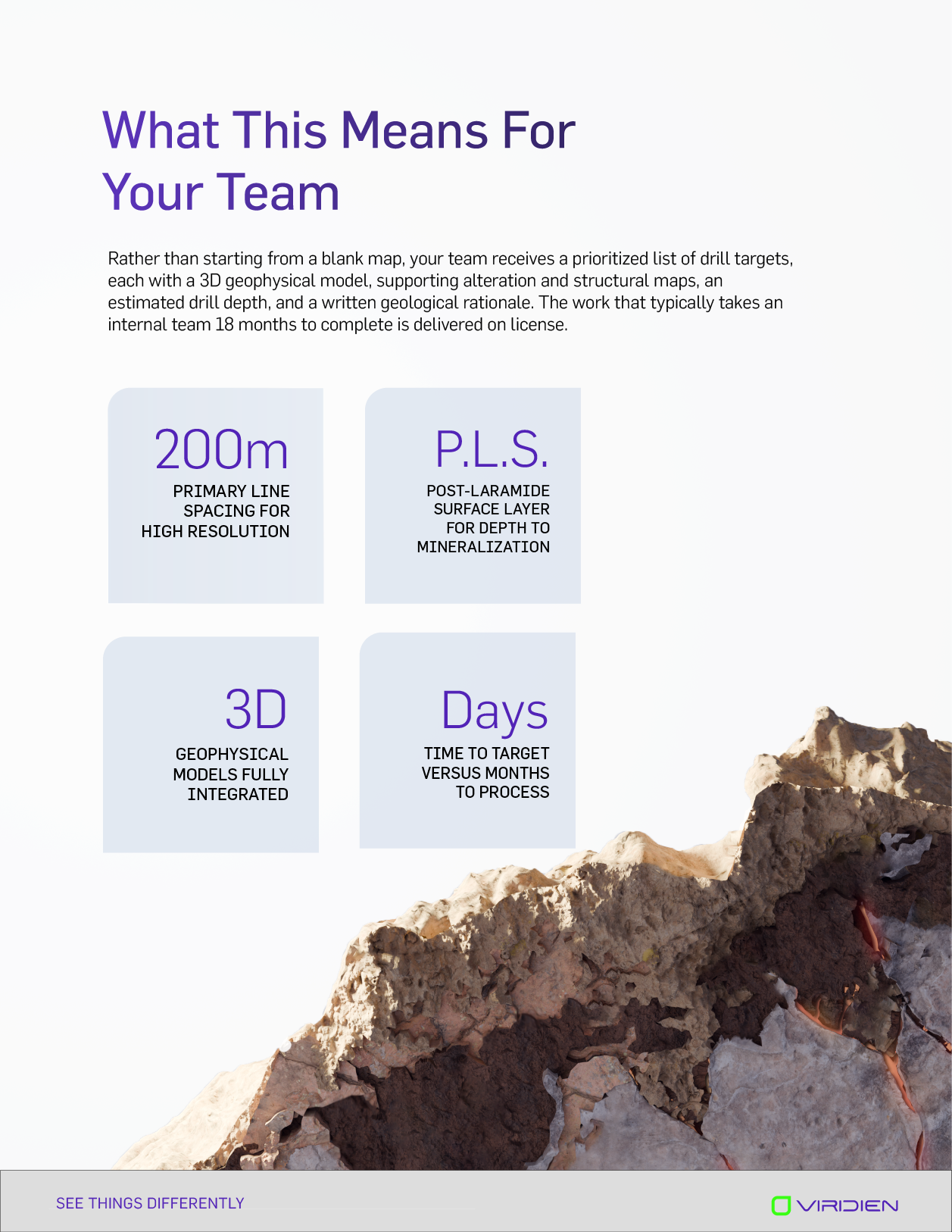 What This Means For Your Team

Rather than starting from a blank map, your team receives a prioritized list of drill targets, each with a 3D geophysical model, supporting alteration and structural maps, an estimated drill depth, and a written geological rationale. The work that typically takes an internal team 18 months to complete is delivered on license.

200m
PRIMARY LINE SPACING FOR HIGH RESOLUTION

P.L.S.
POST-LARAMIDE SURFACE LAYER FOR DEPTH TO MINERALIZATION

3D
GEOPHYSICAL MODELS FULLY INTEGRATED

Days
TIME TO TARGET VERSUS MONTHS TO PROCESS

SEE THINGS DIFFERENTLY

VIRIDIEN